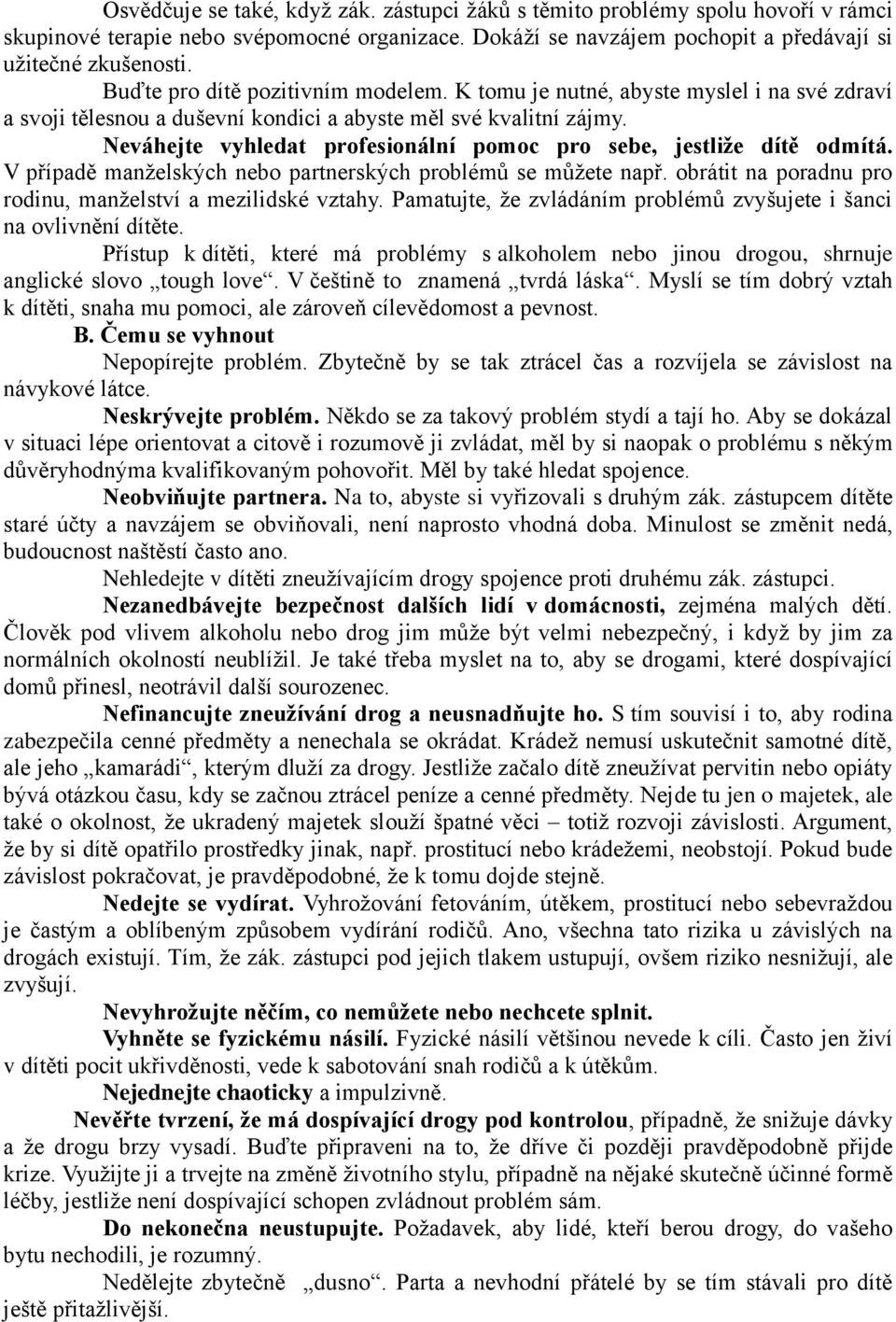 Osvědčuje se také, když zák. zástupci žáků s těmito problémy spolu hovoří v rámci skupinové terapie nebo svépomocné organizace. Dokáží se navzájem pochopit a předávají si užitečné zkušenosti.

Buďte pro dítě pozitivním modelem. K tomu je nutné, abyste myslel i na své zdraví a svoji tělesnou a duševní kondici a abyste měl své kvalitní zájmy.

Neváhejte vyhledat profesionální pomoc pro sebe, jestliže dítě odmítá. V případě manželských nebo partnerských problémů se můžete např. obrátit na poradnu pro rodinu, manželství a mezilidské vztahy. Pamatujte, že zvládáním problémů zvyšujete i šanci na ovlivnění dítěte.

Přístup k dítěti, které má problémy s alkoholem nebo jinou drogou, shrnuje anglické slovo „tough love“. V češtině to znamená „tvrdá láska“. Myslí se tím dobrý vztah k dítěti, snaha mu pomoci, ale zároveň cílevědomost a pevnost.

B. Čemu se vyhnout

Nepopírejte problém. Zbytečně by se tak ztrácel čas a rozvíjela se závislost na návykové látce.

Neskrývejte problém. Někdo se za takový problém stydí a tají ho. Aby se dokázal v situaci lépe orientovat a citově i rozumově ji zvládat, měl by si naopak o problému s někým důvěryhodnýma kvalifikovaným pohovořit. Měl by také hledat spojence.

Neobviňujte partnera. Na to, abyste si vyřizovali s druhým zák. zástupcem dítěte staré účty a navzájem se obviňovali, není naprosto vhodná doba. Minulost se změnit nedá, budoucnost naštěstí často ano.

Nehledejte v dítěti zneužívajícím drogy spojence proti druhému zák. zástupci.

Nezanedbávejte bezpečnost dalších lidí v domácnosti, zejména malých dětí. Člověk pod vlivem alkoholu nebo drog jim může být velmi nebezpečný, i když by jim za normálních okolností neublížil. Je také třeba myslet na to, aby se drogami, které dospívající domů přinesl, neotrávil další sourozenec.

Nefinancujte zneužívání drog a neusnadňujte ho. S tím souvisí i to, aby rodina zabezpečila cenné předměty a nenechala se okrádat. Krádež nemusí uskutečnit samotné dítě, ale jeho „kamarádi“, kterým dluží za drogy. Jestliže začalo dítě zneužívat pervitin nebo opiáty bývá otázkou času, kdy se začnou ztrácel peníze a cenné předměty. Nejde tu jen o majetek, ale také o okolnost, že ukradený majetek slouží špatné věci – totiž rozvoji závislosti. Argument, že by si dítě opatřilo prostředky jinak, např. prostitucí nebo krádežemi, neobstojí. Pokud bude závislost pokračovat, je pravděpodobné, že k tomu dojde stejně.

Nedejte se vydírat. Vyhrožování fetováním, útěkem, prostitucí nebo sebevraždou je častým a oblíbeným způsobem vydírání rodičů. Ano, všechna tato rizika u závislých na drogách existují. Tím, že zák. zástupci pod jejich tlakem ustupují, ovšem riziko nesnižují, ale zvyšují.

Nevyhrožujte něčím, co nemůžete nebo nechcete splnit.

Vyhněte se fyzickému násilí. Fyzické násilí většinou nevede k cíli. Často jen živí v dítěti pocit ukřivděnosti, vede k sabotování snah rodičů a k útěkům.

Nejednejte chaoticky a impulzivně.

Nevěřte tvrzení, že má dospívající drogy pod kontrolou, případně, že snižuje dávky a že drogu brzy vysadí. Buďte připraveni na to, že dříve či později pravděpodobně přijde krize. Využijte ji a trvejte na změně životního stylu, případně na nějaké skutečně účinné formě léčby, jestliže není dospívající schopen zvládnout problém sám.

Do nekonečna neustupujte. Požadavek, aby lidé, kteří berou drogy, do vašeho bytu nechodili, je rozumný.

Nedělejte zbytečně „dusno“. Parta a nevhodní přátelé by se tím stávali pro dítě ještě přitažlivější.